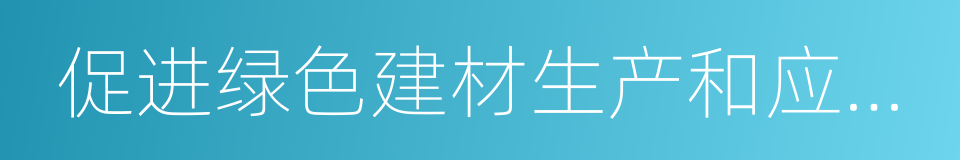 促进绿色建材生产和应...